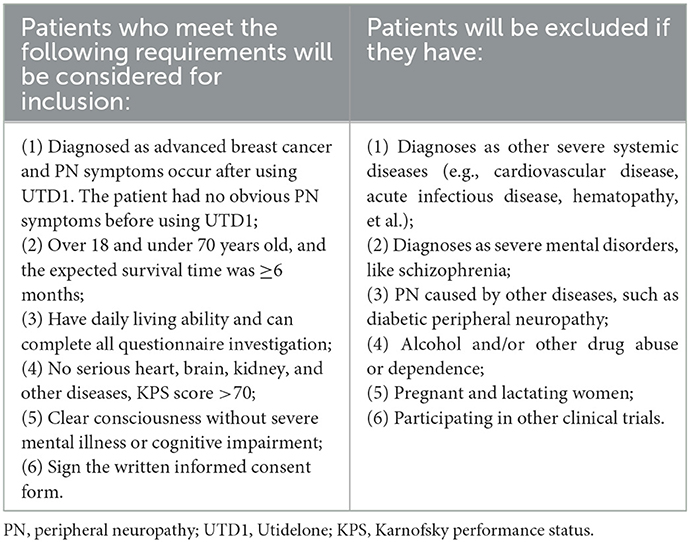 | Patients who meet the following requirements will be considered for inclusion: | Patients will be excluded if they have: |
|---|---|
| (1) Diagnosed as advanced breast cancer and PN symptoms occur after using UTD1. The patient had no obvious PN symptoms before using UTD1; (2) Over 18 and under 70 years old, and the expected survival time was $\geq$6 months; (3) Have daily living ability and can complete all questionnaire investigation; (4) No serious heart, brain, kidney, and other diseases, KPS score >70; (5) Clear consciousness without severe mental illness or cognitive impairment; (6) Sign the written informed consent form. | (1) Diagnoses as other severe systemic diseases (e.g., cardiovascular disease, acute infectious disease, hematopathy, et al.); (2) Diagnoses as severe mental disorders, like schizophrenia; (3) PN caused by other diseases, such as diabetic peripheral neuropathy; (4) Alcohol and/or other drug abuse or dependence; (5) Pregnant and lactating women; (6) Participating in other clinical trials. |

PN, peripheral neuropathy; UTD1, Utidelone; KPS, Karnofsky performance status.